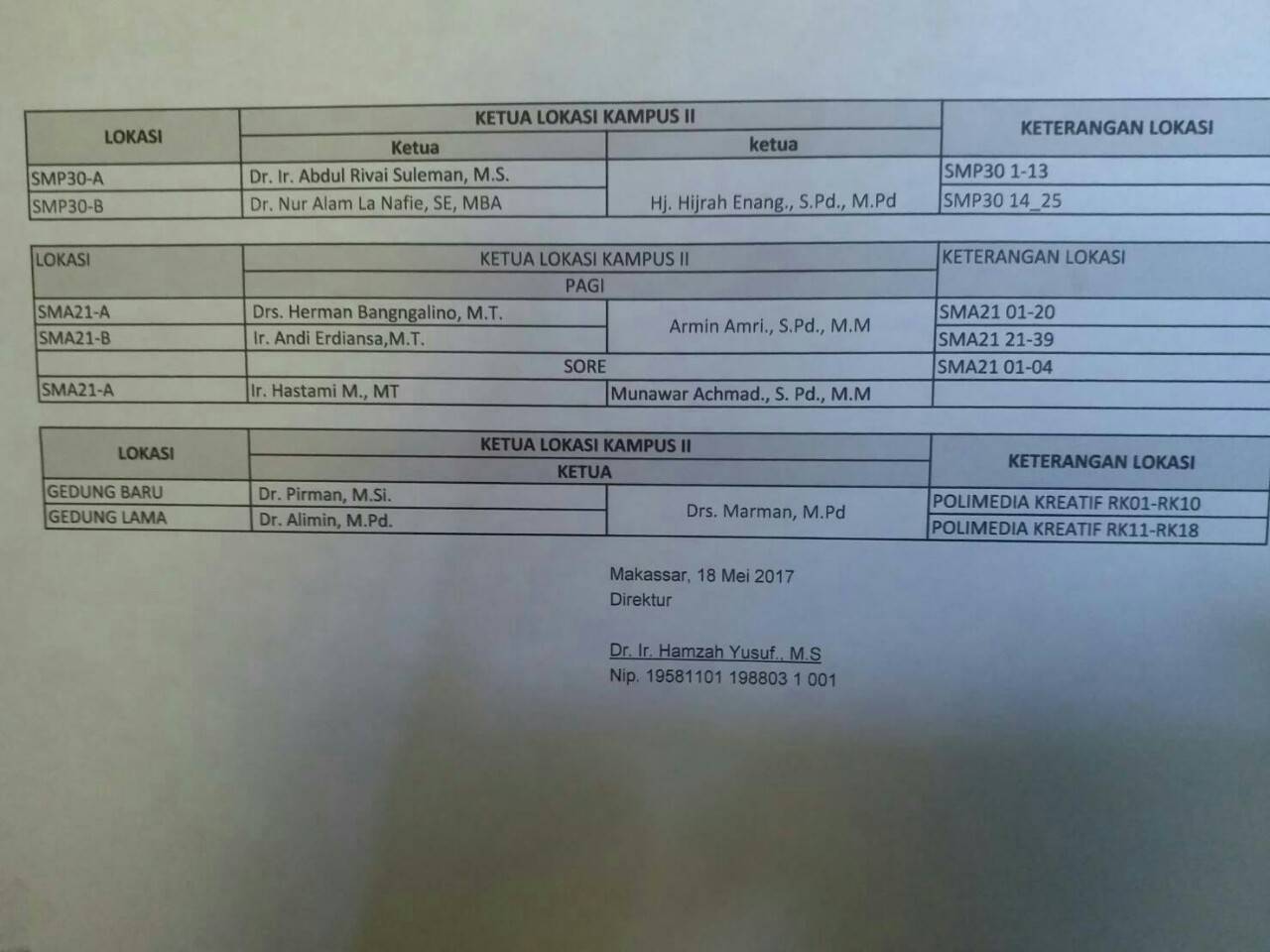 | LOKASI | KETUA LOKASI KAMPUS II | | KETERANGAN LOKASI |
|---|---|---|---|
| | Ketua | ketua | |
| SMP30-A | Dr. Ir. Abdul Rivai Suleman, M.S. | Hj. Hijrah Enang., S.Pd., M.Pd | SMP30 1-13 |
| SMP30-B | Dr. Nur Alam La Nafie, SE, MBA | | SMP30 14_25 |

| LOKASI | KETUA LOKASI KAMPUS II | | KETERANGAN LOKASI |
|---|---|---|---|
| | PAGI | | |
| SMA21-A | Drs. Herman Bangngalino, M.T. | Armin Amri., S.Pd., M.M | SMA21 01-20 |
| SMA21-B | Ir. Andi Erdiansa,M.T. | | SMA21 21-39 |
| | SORE | | SMA21 01-04 |
| SMA21-A | Ir. Hastami M., MT | Munawar Achmad., S. Pd., M.M | |

| LOKASI | KETUA LOKASI KAMPUS II | | KETERANGAN LOKASI |
|---|---|---|---|
| | KETUA | | |
| GEDUNG BARU | Dr. Pirman, M.Si. | Drs. Marman, M.Pd | POLIMEDIA KREATIF RK01-RK10 |
| GEDUNG LAMA | Dr. Alimin, M.Pd. | | POLIMEDIA KREATIF RK11-RK18 |

Makassar, 18 Mei 2017
Direktur

Dr. Ir. Hamzah Yusuf., M.S
Nip. 19581101 198803 1 001